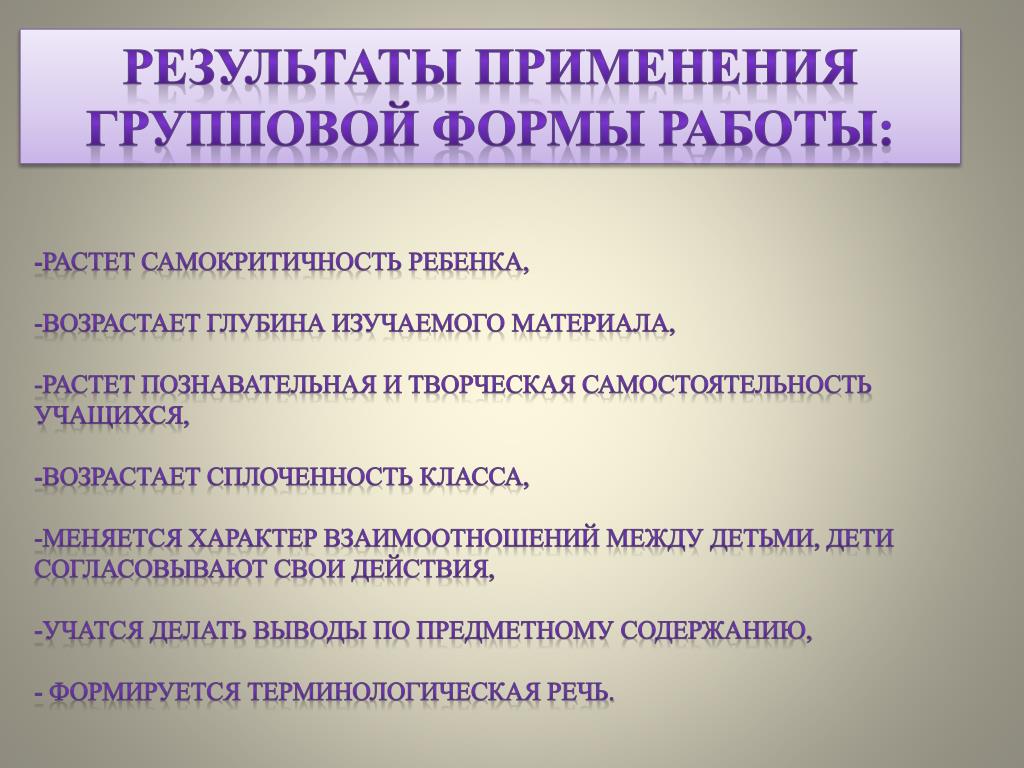 РЕЗУЛЬТАТЫ ПРИМЕНЕНИЯ ГРУППОВОЙ ФОРМЫ РАБОТЫ:

-РАСТЕТ САМОКРИТИЧНОСТЬ РЕБЕНКА,

-ВОЗРАСТАЕТ ГЛУБИНА ИЗУЧАЕМОГО МАТЕРИАЛА,

-РАСТЕТ ПОЗНАВАТЕЛЬНАЯ И ТВОРЧЕСКАЯ САМОСТОЯТЕЛЬНОСТЬ УЧАЩИХСЯ,

-ВОЗРАСТАЕТ СПЛОЧЕННОСТЬ КЛАССА,

-МЕНЯЕТСЯ ХАРАКТЕР ВЗАИМООТНОШЕНИЙ МЕЖДУ ДЕТЬМИ, ДЕТИ СОГЛАСОВЫВАЮТ СВОИ ДЕЙСТВИЯ,

-УЧАТСЯ ДЕЛАТЬ ВЫВОДЫ ПО ПРЕДМЕТНОМУ СОДЕРЖАНИЮ,

- ФОРМИРУЕТСЯ ТЕРМИНОЛОГИЧЕСКАЯ РЕЧЬ.